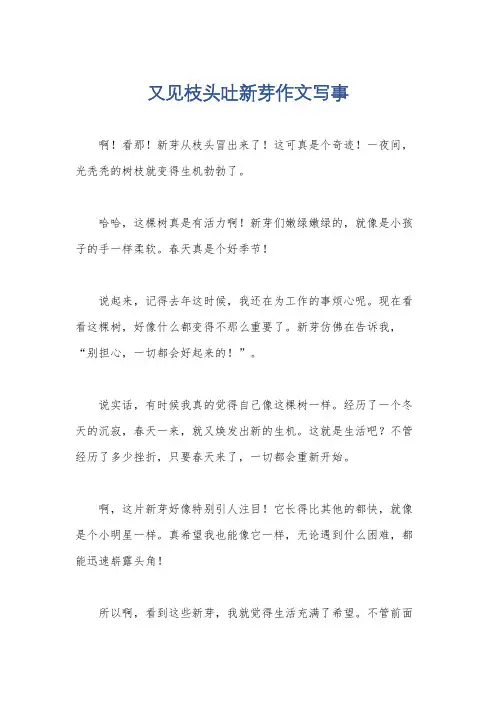 又见枝头吐新芽作文写事

啊！看那！新芽从枝头冒出来了！这可真是个奇迹！一夜间，光秃秃的树枝就变得生机勃勃了。

哈哈，这棵树真是有活力啊！新芽们嫩绿嫩绿的，就像是小孩子的手一样柔软。春天真是个好季节！

说起来，记得去年这时候，我还在为工作的事烦心呢。现在看看这棵树，好像什么都变得不那么重要了。新芽仿佛在告诉我，“别担心，一切都会好起来的！”。

说实话，有时候我真的觉得自己像这棵树一样。经历了一个冬天的沉寂，春天一来，就又焕发出新的生机。这就是生活吧？不管经历了多少挫折，只要春天来了，一切都会重新开始。

啊，这片新芽好像特别引人注目！它长得比其他的都快，就像是个小明星一样。真希望我也能像它一样，无论遇到什么困难，都能迅速崭露头角！

所以啊，看到这些新芽，我就觉得生活充满了希望。不管前面